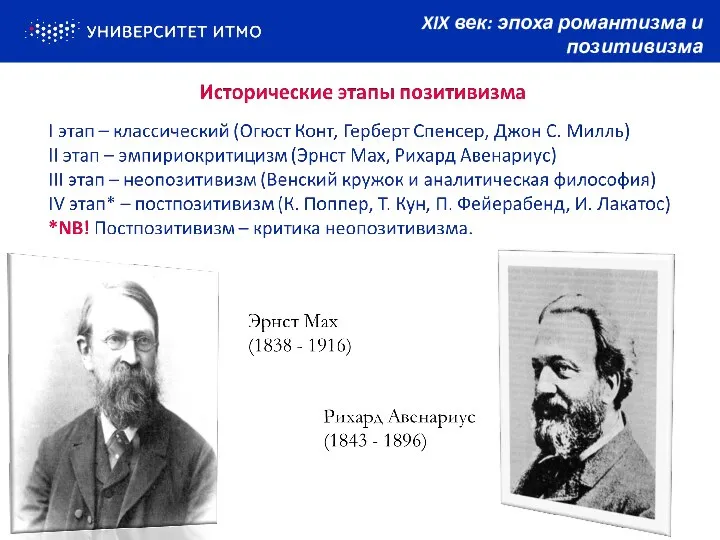 УНИВЕРСИТЕТ ИТМО

XIX век: эпоха романтизма и позитивизма

Исторические этапы позитивизма

I этап – классический (Огюст Конт, Герберт Спенсер, Джон С. Милль)
II этап – эмпириокритицизм (Эрнст Мах, Рихард Авенариус)
III этап – неопозитивизм (Венский кружок и аналитическая философия)
IV этап* – постпозитивизм (К. Поппер, Т. Кун, П. Фейерабенд, И. Лакатос)
*NB! Постпозитивизм – критика неопозитивизма.

Эрнст Мах
(1838 - 1916)

Рихард Авенариус
(1843 - 1896)